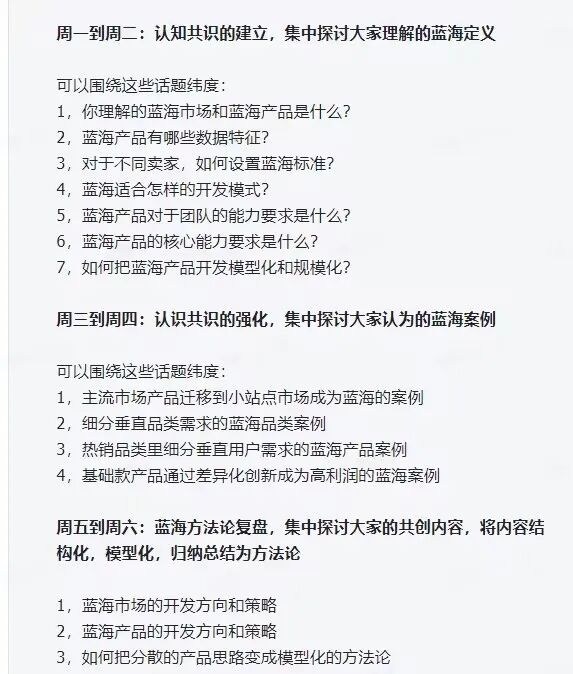 周一到周二：认知共识的建立，集中探讨大家理解的蓝海定义

可以围绕这些话题纬度：
1，你理解的蓝海市场和蓝海产品是什么？
2，蓝海产品有哪些数据特征？
3，对于不同卖家，如何设置蓝海标准？
4，蓝海适合怎样的开发模式？
5，蓝海产品对于团队的能力要求是什么？
6，蓝海产品的核心能力要求是什么？
7，如何把蓝海产品开发模型化和规模化？

周三到周四：认识共识的强化，集中探讨大家认为的蓝海案例

可以围绕这些话题纬度：
1，主流市场产品迁移到小站点市场成为蓝海的案例
2，细分垂直品类需求的蓝海品类案例
3，热销品类里细分垂直用户需求的蓝海产品案例
4，基础款产品通过差异化创新成为高利润的蓝海案例

周五到周六：蓝海方法论复盘，集中探讨大家的共创内容，将内容结构化，模型化，归纳总结为方法论

1，蓝海市场的开发方向和策略
2，蓝海产品的开发方向和策略
3，如何把分散的产品思路变成模型化的方法论